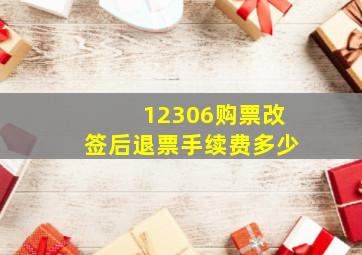 12306购票改签后退票手续费多少